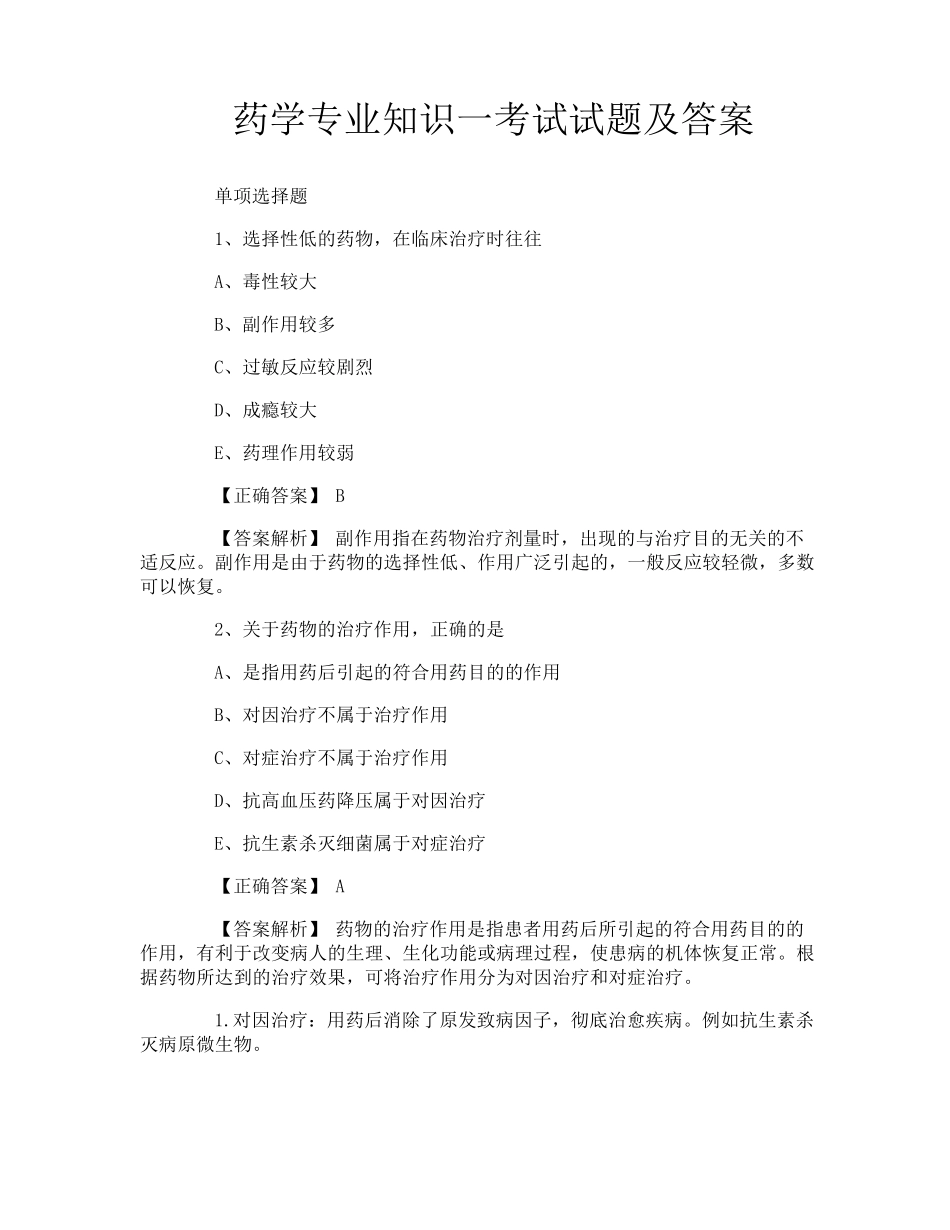 药学专业知识一考试试题及答案

单项选择题

1、选择性低的药物，在临床治疗时往往

A、毒性较大

B、副作用较多

C、过敏反应较剧烈

D、成瘾较大

E、药理作用较弱

【正确答案】 B

【答案解析】 副作用指在药物治疗剂量时，出现的与治疗目的无关的不适反应。副作用是由于药物的选择性低、作用广泛引起的，一般反应较轻微，多数可以恢复。

2、关于药物的治疗作用，正确的是

A、是指用药后引起的符合用药目的的作用

B、对因治疗不属于治疗作用

C、对症治疗不属于治疗作用

D、抗高血压药降压属于对因治疗

E、抗生素杀灭细菌属于对症治疗

【正确答案】 A

【答案解析】 药物的治疗作用是指患者用药后所引起的符合用药目的的作用，有利于改变病人的生理、生化功能或病理过程，使患病的机体恢复正常。根据药物所达到的治疗效果，可将治疗作用分为对因治疗和对症治疗。

1.对因治疗：用药后消除了原发致病因子，彻底治愈疾病。例如抗生素杀灭病原微生物。